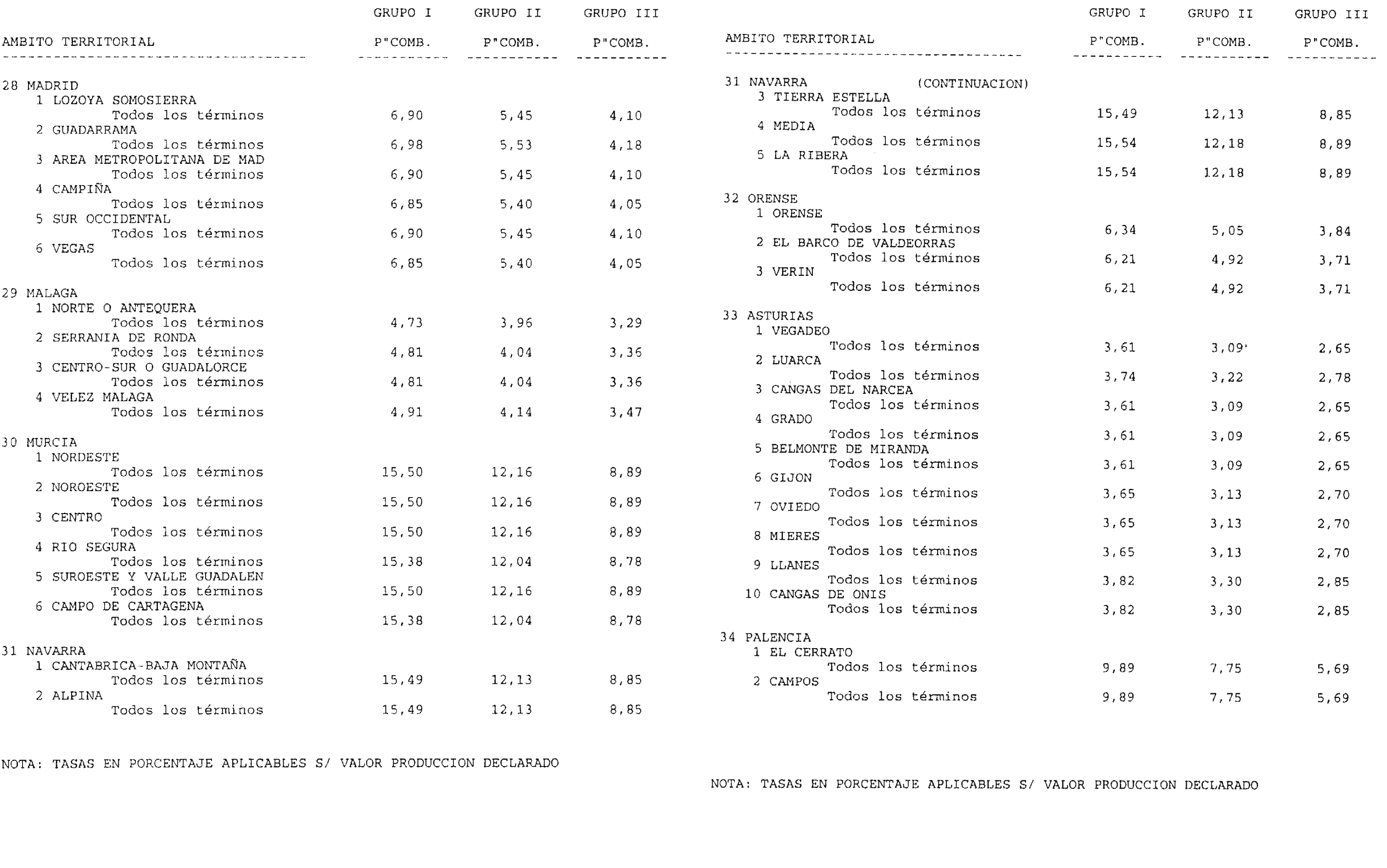 | AMBITO TERRITORIAL | GRUPO I P"COMB. | GRUPO II P"COMB. | GRUPO III P"COMB. |
|---|---|---|---|
| 28 MADRID | | | |
| 1 LOZOYA SOMOSIERRA | | | |
| Todos los términos | 6,90 | 5,45 | 4,10 |
| 2 GUADARRAMA | | | |
| Todos los términos | 6,98 | 5,53 | 4,18 |
| 3 AREA METROPOLITANA DE MAD | | | |
| Todos los términos | 6,90 | 5,45 | 4,10 |
| 4 CAMPIÑA | | | |
| Todos los términos | 6,85 | 5,40 | 4,05 |
| 5 SUR OCCIDENTAL | | | |
| Todos los términos | 6,90 | 5,45 | 4,10 |
| 6 VEGAS | | | |
| Todos los términos | 6,85 | 5,40 | 4,05 |
| 29 MALAGA | | | |
| 1 NORTE O ANTEQUERA | | | |
| Todos los términos | 4,73 | 3,96 | 3,29 |
| 2 SERRANIA DE RONDA | | | |
| Todos los términos | 4,81 | 4,04 | 3,36 |
| 3 CENTRO-SUR O GUADALORCE | | | |
| Todos los términos | 4,81 | 4,04 | 3,36 |
| 4 VELEZ MALAGA | | | |
| Todos los términos | 4,91 | 4,14 | 3,47 |
| 30 MURCIA | | | |
| 1 NORDESTE | | | |
| Todos los términos | 15,50 | 12,16 | 8,89 |
| 2 NOROESTE | | | |
| Todos los términos | 15,50 | 12,16 | 8,89 |
| 3 CENTRO | | | |
| Todos los términos | 15,50 | 12,16 | 8,89 |
| 4 RIO SEGURA | | | |
| Todos los términos | 15,38 | 12,04 | 8,78 |
| 5 SUROESTE Y VALLE GUADALEN | | | |
| Todos los términos | 15,50 | 12,16 | 8,89 |
| 6 CAMPO DE CARTAGENA | | | |
| Todos los términos | 15,38 | 12,04 | 8,78 |
| 31 NAVARRA | | | |
| 1 CANTABRICA-BAJA MONTAÑA | | | |
| Todos los términos | 15,49 | 12,13 | 8,85 |
| 2 ALPINA | | | |
| Todos los términos | 15,49 | 12,13 | 8,85 |

NOTA: TASAS EN PORCENTAJE APLICABLES S/ VALOR PRODUCCION DECLARADO

| AMBITO TERRITORIAL | GRUPO I P"COMB. | GRUPO II P"COMB. | GRUPO III P"COMB. |
|---|---|---|---|
| 31 NAVARRA (CONTINUACION) | | | |
| 3 TIERRA ESTELLA | | | |
| Todos los términos | 15,49 | 12,13 | 8,85 |
| 4 MEDIA | | | |
| Todos los términos | 15,54 | 12,18 | 8,89 |
| 5 LA RIBERA | | | |
| Todos los términos | 15,54 | 12,18 | 8,89 |
| 32 ORENSE | | | |
| 1 ORENSE | | | |
| Todos los términos | 6,34 | 5,05 | 3,84 |
| 2 EL BARCO DE VALDEORRAS | | | |
| Todos los términos | 6,21 | 4,92 | 3,71 |
| 3 VERIN | | | |
| Todos los términos | 6,21 | 4,92 | 3,71 |
| 33 ASTURIAS | | | |
| 1 VEGADEO | | | |
| Todos los términos | 3,61 | 3,09 | 2,65 |
| 2 LUARCA | | | |
| Todos los términos | 3,74 | 3,22 | 2,78 |
| 3 CANGAS DEL NARCEA | | | |
| Todos los términos | 3,61 | 3,09 | 2,65 |
| 4 GRADO | | | |
| Todos los términos | 3,61 | 3,09 | 2,65 |
| 5 BELMONTE DE MIRANDA | | | |
| Todos los términos | 3,61 | 3,09 | 2,65 |
| 6 GIJON | | | |
| Todos los términos | 3,65 | 3,13 | 2,70 |
| 7 OVIEDO | | | |
| Todos los términos | 3,65 | 3,13 | 2,70 |
| 8 MIERES | | | |
| Todos los términos | 3,65 | 3,13 | 2,70 |
| 9 LLANES | | | |
| Todos los términos | 3,82 | 3,30 | 2,85 |
| 10 CANGAS DE ONIS | | | |
| Todos los términos | 3,82 | 3,30 | 2,85 |
| 34 PALENCIA | | | |
| 1 EL CERRATO | | | |
| Todos los términos | 9,89 | 7,75 | 5,69 |
| 2 CAMPOS | | | |
| Todos los términos | 9,89 | 7,75 | 5,69 |

NOTA: TASAS EN PORCENTAJE APLICABLES S/ VALOR PRODUCCION DECLARADO